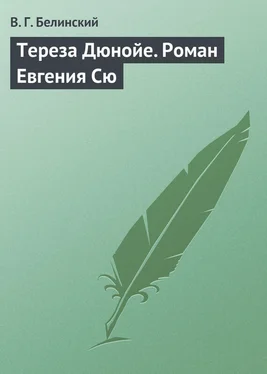 В. Г. Белинский

Тереза Дюнойе. Роман Евгения Сю